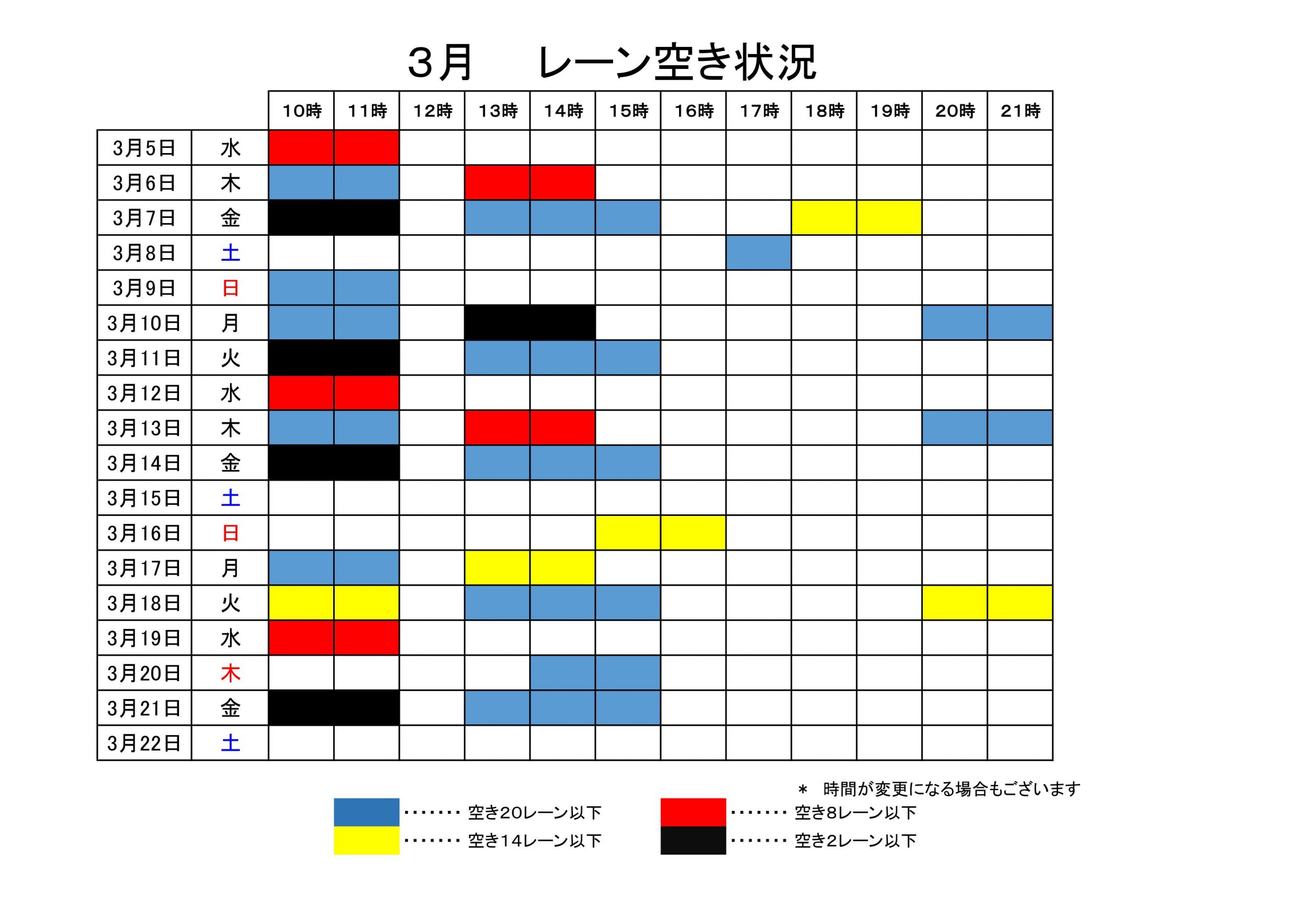 ３月　レーン空き状況

| | | 10時 | 11時 | 12時 | 13時 | 14時 | 15時 | 16時 | 17時 | 18時 | 19時 | 20時 | 21時 |
|---|---|---|---|---|---|---|---|---|---|---|---|---|---|
| 3月5日 | 水 | | | | | | | | | | | | |
| 3月6日 | 木 | | | | | | | | | | | | |
| 3月7日 | 金 | | | | | | | | | | | | |
| 3月8日 | 土 | | | | | | | | | | | | |
| 3月9日 | 日 | | | | | | | | | | | | |
| 3月10日 | 月 | | | | | | | | | | | | |
| 3月11日 | 火 | | | | | | | | | | | | |
| 3月12日 | 水 | | | | | | | | | | | | |
| 3月13日 | 木 | | | | | | | | | | | | |
| 3月14日 | 金 | | | | | | | | | | | | |
| 3月15日 | 土 | | | | | | | | | | | | |
| 3月16日 | 日 | | | | | | | | | | | | |
| 3月17日 | 月 | | | | | | | | | | | | |
| 3月18日 | 火 | | | | | | | | | | | | |
| 3月19日 | 水 | | | | | | | | | | | | |
| 3月20日 | 木 | | | | | | | | | | | | |
| 3月21日 | 金 | | | | | | | | | | | | |
| 3月22日 | 土 | | | | | | | | | | | | |

＊　時間が変更になる場合もございます

・・・・・・・ 空き20レーン以下
・・・・・・・ 空き14レーン以下
・・・・・・・ 空き8レーン以下
・・・・・・・ 空き2レーン以下